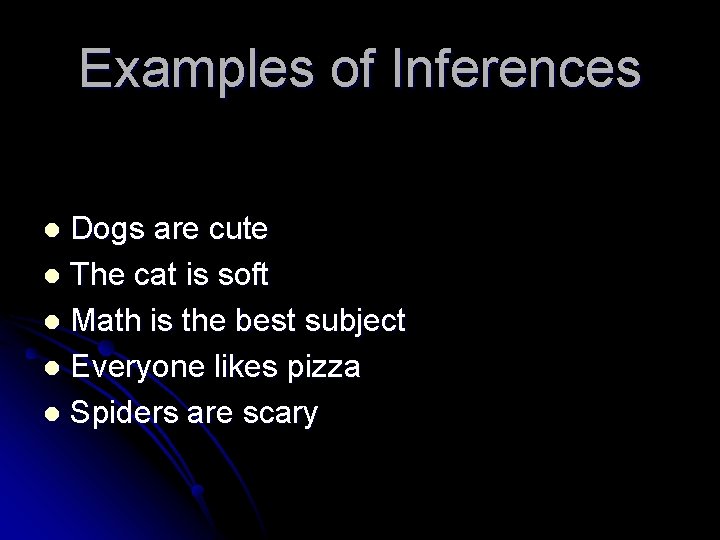 Examples of Inferences

- Dogs are cute
- The cat is soft
- Math is the best subject
- Everyone likes pizza
- Spiders are scary